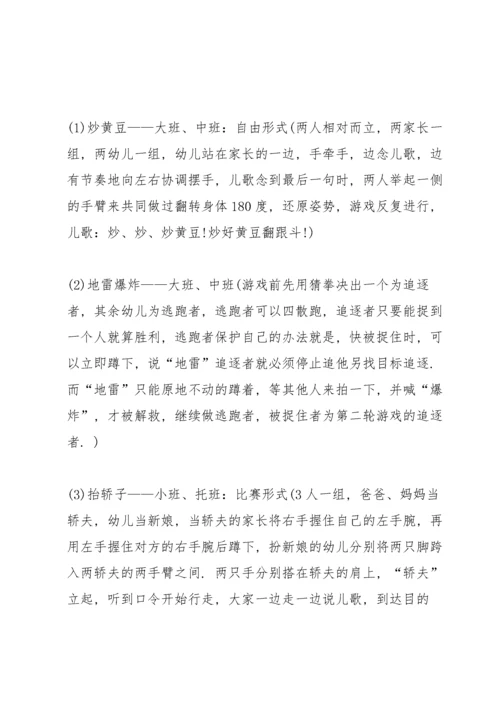 (1)炒黄豆——大班、中班：自由形式(两人相对而立，两家长一组，两幼儿一组，幼儿站在家长的一边，手牵手，边念儿歌，边有节奏地向左右协调摆手，儿歌念到最后一句时，两人举起一侧的手臂来共同做过翻转身体180度，还原姿势，游戏反复进行，儿歌：炒、炒、炒黄豆!炒好黄豆翻跟斗!)

(2)地雷爆炸——大班、中班(游戏前先用猜拳决出一个为追逐者，其余幼儿为逃跑者，逃跑者可以四散跑，追逐者只要能捉到一个人就算胜利，逃跑者保护自己的办法就是，快被捉住时，可以立即蹲下，说“地雷”追逐者就必须停止追他另找目标追逐．而“地雷”只能原地不动的蹲着，等其他人来拍一下，并喊“爆炸”，才被解救，继续做逃跑者，被捉住者为第二轮游戏的追逐者．)

(3)抬轿子——小班、托班：比赛形式(3人一组，爸爸、妈妈当轿夫，幼儿当新娘，当轿夫的家长将右手握住自己的左手腕，再用左手握住对方的右手腕后蹲下，扮新娘的幼儿分别将两只脚跨入两轿夫的两手臂之间．两只手分别搭在轿夫的肩上，“轿夫”立起，听到口令开始行走，大家一边走一边说儿歌，到达目的